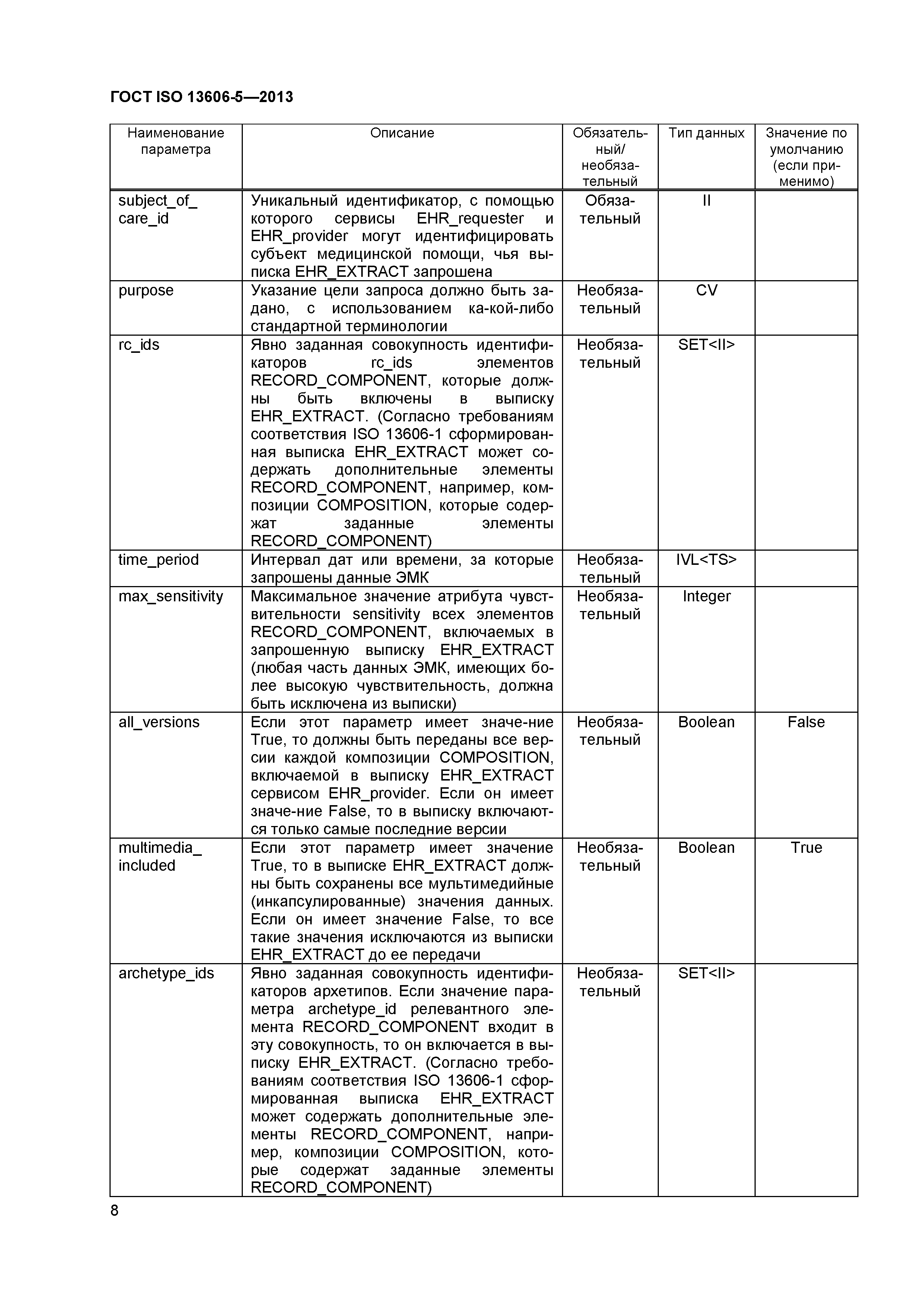 ГОСТ ISO 13606-5—2013

| Наименование параметра | Описание | Обязательный/ необязательный | Тип данных | Значение по умолчанию (если применимо) |
|---|---|---|---|---|
| subject_of_ care_id | Уникальный идентификатор, с помощью которого сервисы EHR_requester и EHR_provider могут идентифицировать субъект медицинской помощи, чья выписка EHR_EXTRACT запрошена | Обязательный | II | |
| purpose | Указание цели запроса должно быть задано, с использованием ка-кой-либо стандартной терминологии | Необязательный | CV | |
| rc_ids | Явно заданная совокупность идентификаторов rc_ids элементов RECORD_COMPONENT, которые должны быть включены в выписку EHR_EXTRACT. (Согласно требованиям соответствия ISO 13606-1 сформированная выписка EHR_EXTRACT может содержать дополнительные элементы RECORD_COMPONENT, например, композиции COMPOSITION, которые содержат заданные элементы RECORD_COMPONENT) | Необязательный | SET<II> | |
| time_period | Интервал дат или времени, за которые запрошены данные ЭМК | Необязательный | IVL<TS> | |
| max_sensitivity | Максимальное значение атрибута чувствительности sensitivity всех элементов RECORD_COMPONENT, включаемых в запрошенную выписку EHR_EXTRACT (любая часть данных ЭМК, имеющих более высокую чувствительность, должна быть исключена из выписки) | Необязательный | Integer | |
| all_versions | Если этот параметр имеет значе-ние True, то должны быть переданы все версии каждой композиции COMPOSITION, включаемой в выписку EHR_EXTRACT сервисом EHR_provider. Если он имеет значе-ние False, то в выписку включаются только самые последние версии | Необязательный | Boolean | False |
| multimedia_ included | Если этот параметр имеет значение True, то в выписке EHR_EXTRACT должны быть сохранены все мультимедийные (инкапсулированные) значения данных. Если он имеет значение False, то все такие значения исключаются из выписки EHR_EXTRACT до ее передачи | Необязательный | Boolean | True |
| archetype_ids | Явно заданная совокупность идентификаторов архетипов. Если значение параметра archetype_id релевантного элемента RECORD_COMPONENT входит в эту совокупность, то он включается в выписку EHR_EXTRACT. (Согласно требованиям соответствия ISO 13606-1 сформированная выписка EHR_EXTRACT может содержать дополнительные элементы RECORD_COMPONENT, например, композиции COMPOSITION, которые содержат заданные элементы RECORD_COMPONENT) | Необязательный | SET<II> | |

8